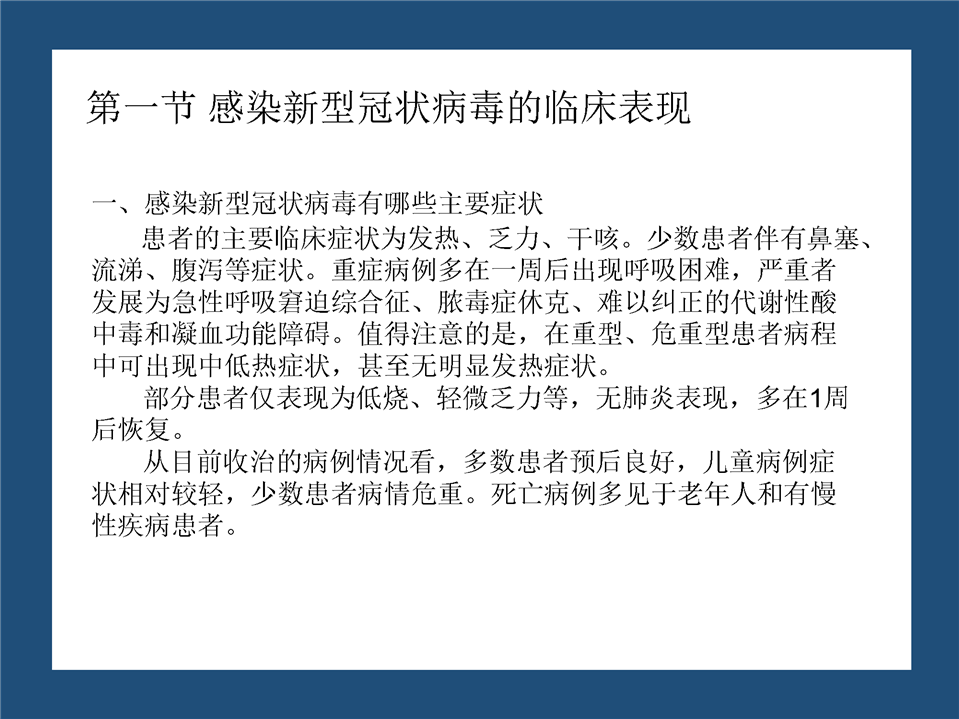 第一节 感染新型冠状病毒的临床表现

一、感染新型冠状病毒有哪些主要症状

患者的主要临床症状为发热、乏力、干咳。少数患者伴有鼻塞、流涕、腹泻等症状。重症病例多在一周后出现呼吸困难，严重者发展为急性呼吸窘迫综合征、脓毒症休克、难以纠正的代谢性酸中毒和凝血功能障碍。值得注意的是，在重型、危重型患者病程中可出现中低热症状，甚至无明显发热症状。

部分患者仅表现为低烧、轻微乏力等，无肺炎表现，多在1周后恢复。

从目前收治的病例情况看，多数患者预后良好，儿童病例症状相对较轻，少数患者病情危重。死亡病例多见于老年人和有慢性疾病患者。